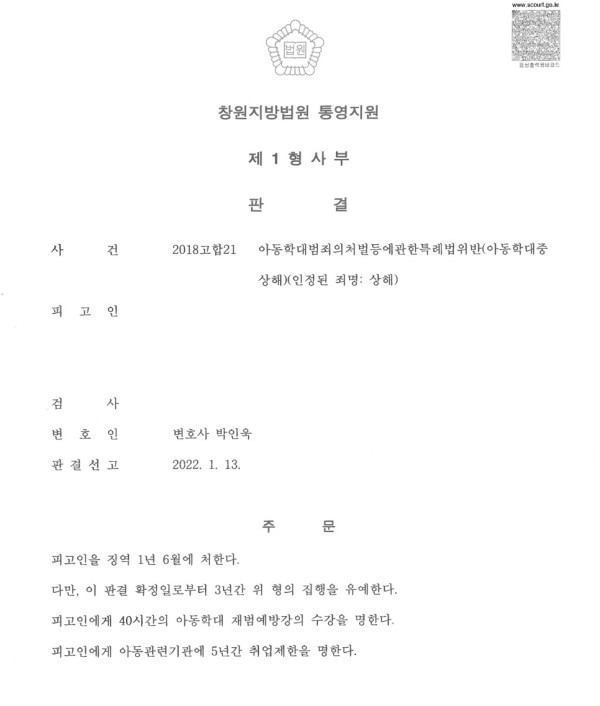 www.scourt.go.kr

법원

창원지방법원 통영지원

제 1 형 사 부

판 결

사 건 2018고합21 아동학대범죄의처벌등에관한특례법위반(아동학대중상해)(인정된 죄명: 상해)

피 고 인

검 사

변 호 인 변호사 박인욱

판 결 선 고 2022. 1. 13.

주 문

피고인을 징역 1년 6월에 처한다.

다만, 이 판결 확정일로부터 3년간 위 형의 집행을 유예한다.

피고인에게 40시간의 아동학대 재범예방강의 수강을 명한다.

피고인에게 아동관련기관에 5년간 취업제한을 명한다.